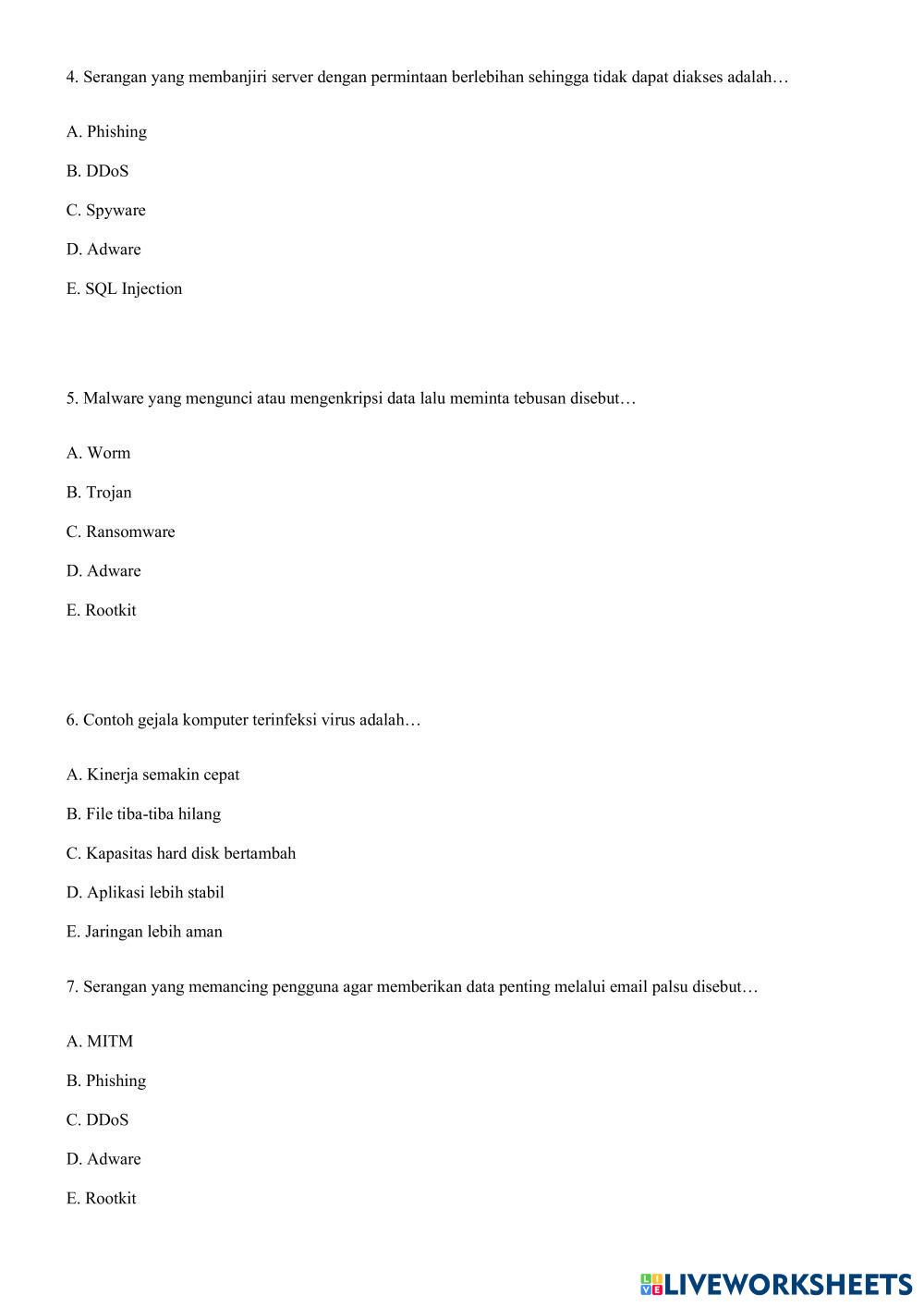 4. Serangan yang membanjiri server dengan permintaan berlebihan sehingga tidak dapat diakses adalah…

A. Phishing

B. DDoS

C. Spyware

D. Adware

E. SQL Injection

5. Malware yang mengunci atau mengenkripsi data lalu meminta tebusan disebut…

A. Worm

B. Trojan

C. Ransomware

D. Adware

E. Rootkit

6. Contoh gejala komputer terinfeksi virus adalah…

A. Kinerja semakin cepat

B. File tiba-tiba hilang

C. Kapasitas hard disk bertambah

D. Aplikasi lebih stabil

E. Jaringan lebih aman

7. Serangan yang memancing pengguna agar memberikan data penting melalui email palsu disebut…

A. MITM

B. Phishing

C. DDoS

D. Adware

E. Rootkit

LIVEWORKSHEETS